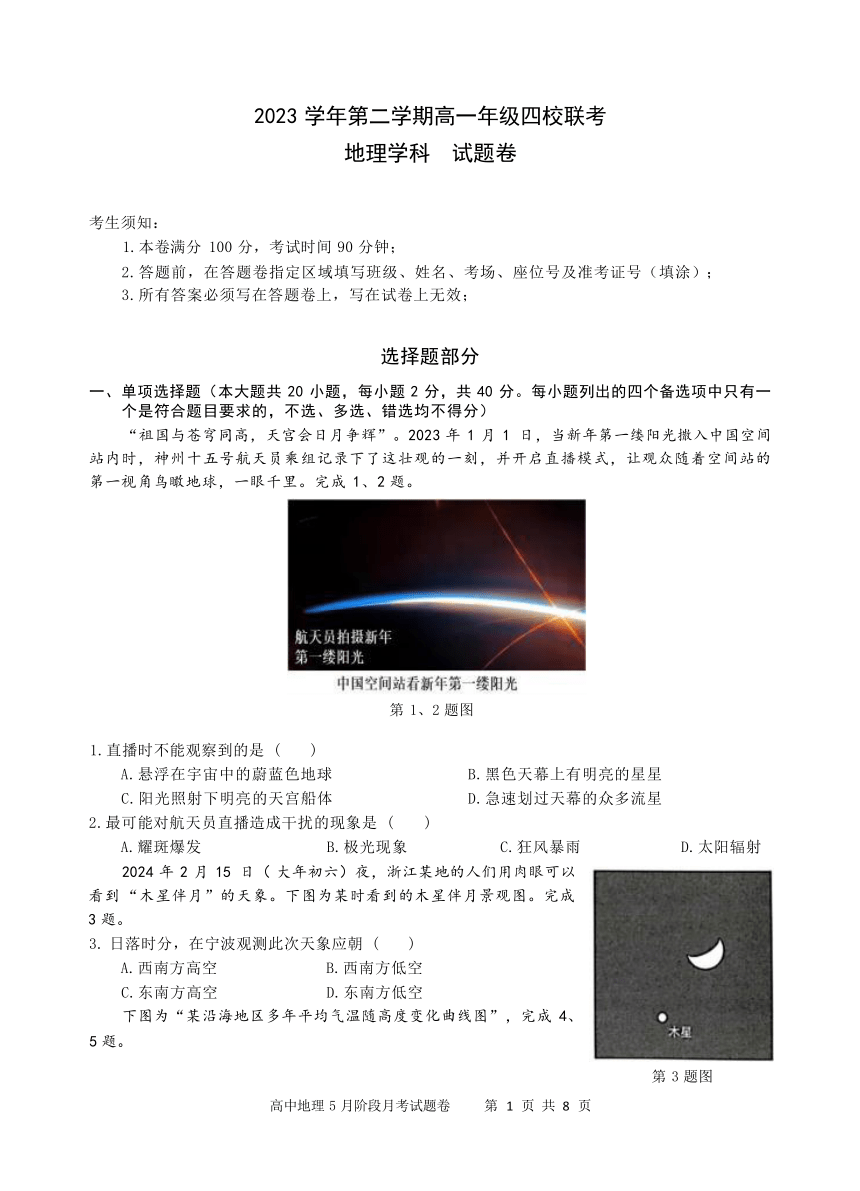 2023 学年第二学期高一年级四校联考
地理学科　试题卷

考生须知：
1.本卷满分 100 分，考试时间 90 分钟；
2.答题前，在答题卷指定区域填写班级、姓名、考场、座位号及准考证号（填涂）；
3.所有答案必须写在答题卷上，写在试卷上无效；

选择题部分

一、单项选择题（本大题共 20 小题，每小题 2 分，共 40 分。每小题列出的四个备选项中只有一个是符合题目要求的，不选、多选、错选均不得分）

“祖国与苍穹同高，天宫会日月争辉”。2023 年 1 月 1 日，当新年第一缕阳光撒入中国空间站内时，神州十五号航天员乘组记录下了这壮观的一刻，并开启直播模式，让观众随着空间站的第一视角鸟瞰地球，一眼千里。完成 1、2 题。

航天员拍摄新年第一缕阳光
中国空间站看新年第一缕阳光
第 1、2 题图

1.直播时不能观察到的是（　　）
A.悬浮在宇宙中的蔚蓝色地球　　B.黑色天幕上有明亮的星星
C.阳光照射下明亮的天宫船体　　D.急速划过天幕的众多流星
2.最可能对航天员直播造成干扰的现象是（　　）
A.耀斑爆发　　B.极光现象　　C.狂风暴雨　　D.太阳辐射

2024 年 2 月 15 日（大年初六）夜，浙江某地的人们用肉眼可以看到“木星伴月”的天象。下图为某时看到的木星伴月景观图。完成 3 题。
3. 日落时分，在宁波观测此次天象应朝（　　）
A.西南方高空　　B.西南方低空
C.东南方高空　　D.东南方低空

木星
第 3 题图

下图为“某沿海地区多年平均气温随高度变化曲线图”，完成 4、5 题。

高中地理 5 月阶段月考试题卷　　第 1 页 共 8 页